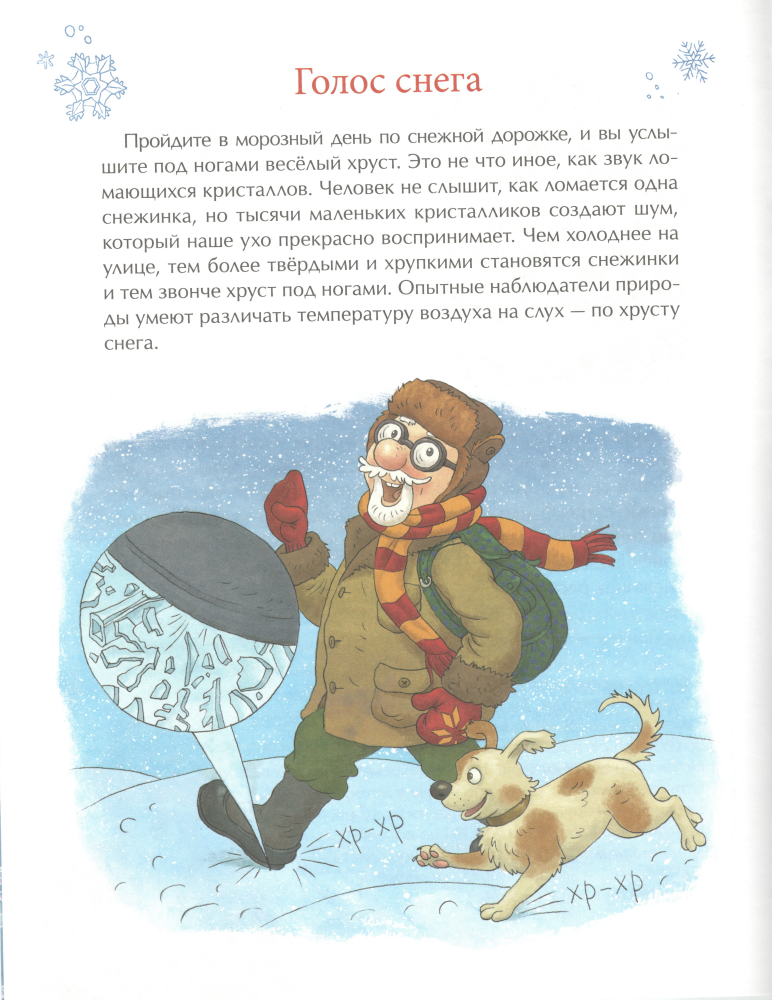 Голос снега

Пройдите в морозный день по снежной дорожке, и вы услышите под ногами весёлый хруст. Это не что иное, как звук ломающихся кристаллов. Человек не слышит, как ломается одна снежинка, но тысячи маленьких кристалликов создают шум, который наше ухо прекрасно воспринимает. Чем холоднее на улице, тем более твёрдыми и хрупкими становятся снежинки и тем звонче хруст под ногами. Опытные наблюдатели природы умеют различать температуру воздуха на слух — по хрусту снега.

хр-хр

хр-хр